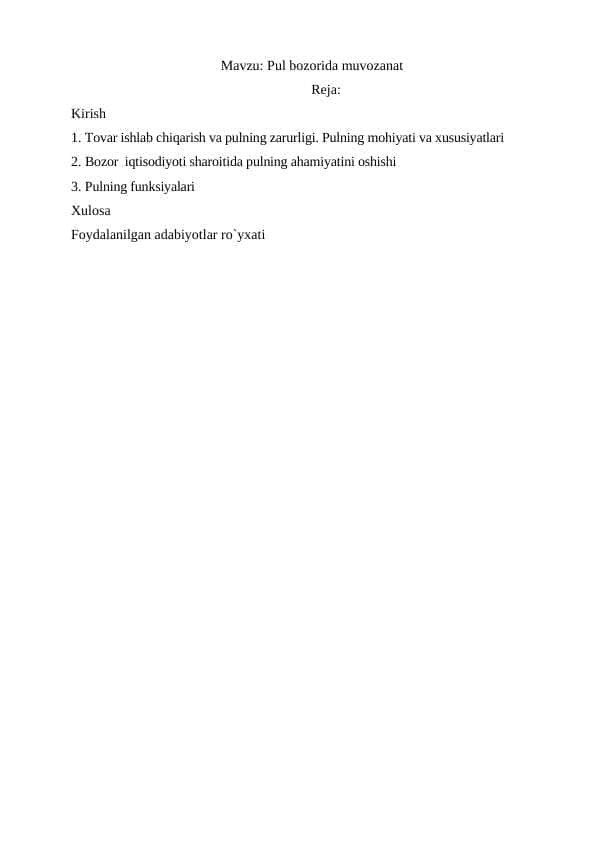 Mavzu: Pul bozorida muvozanat

Reja:

Kirish

1. Tovar ishlab chiqarish va pulning zarurligi. Pulning mohiyati va xususiyatlari

2. Bozor  iqtisodiyoti sharoitida pulning ahamiyatini oshishi

3. Pulning funksiyalari

Xulosa

Foydalanilgan adabiyotlar ro`yxati